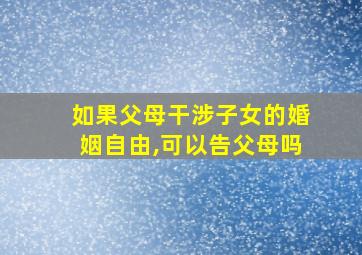 如果父母干涉子女的婚姻自由,可以告父母吗